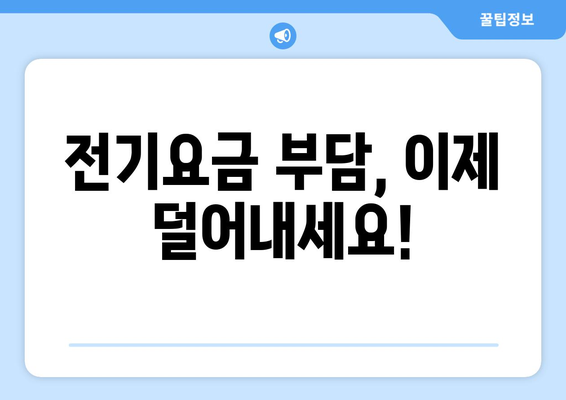 꿀팁정보

전기요금 부담, 이제 덜어내세요!